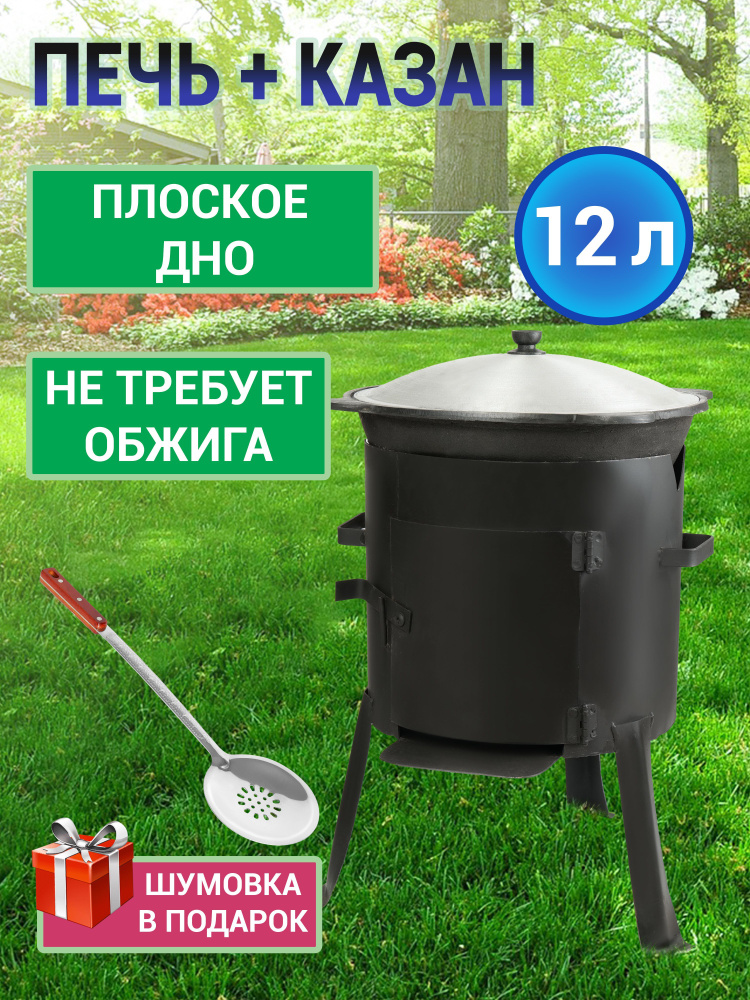 ПЕЧЬ + КАЗАН

ПЛОСКОЕ ДНО

12 л

НЕ ТРЕБУЕТ ОБЖИГА

ШУМОВКА В ПОДАРОК